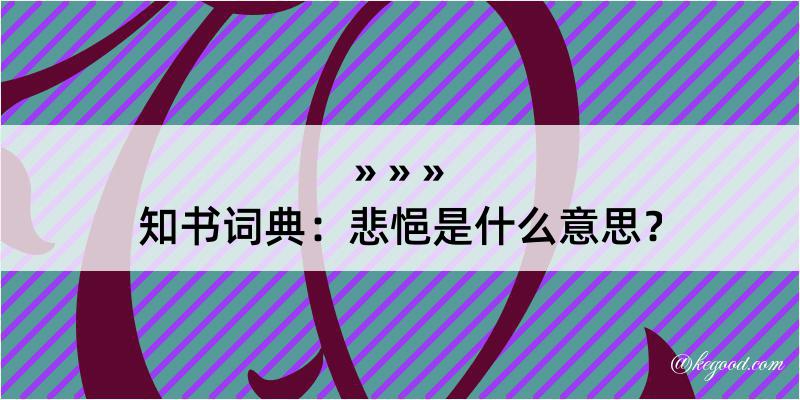 » » »
知书词典：悲悒是什么意思？
@kegood.com